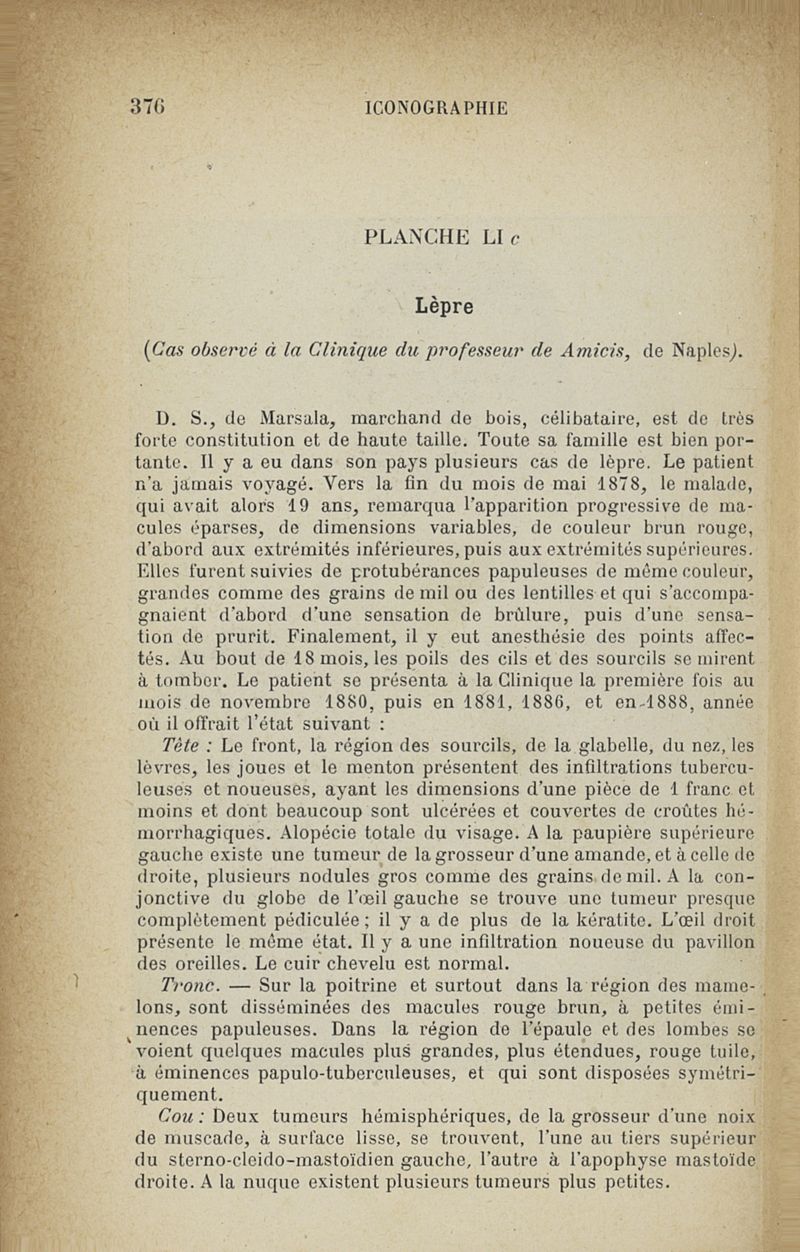 376 ICONOGRAPHIE

PLANCHE LI c

Lèpre

(Cas observé à la Clinique du professeur de Amicis, de Naples).

D. S., de Marsala, marchand de bois, célibataire, est de très forte constitution et de haute taille. Toute sa famille est bien portante. Il y a eu dans son pays plusieurs cas de lèpre. Le patient n'a jamais voyagé. Vers la fin du mois de mai 1878, le malade, qui avait alors 19 ans, remarqua l'apparition progressive de macules éparses, de dimensions variables, de couleur brun rouge, d'abord aux extrémités inférieures, puis aux extrémités supérieures. Elles furent suivies de protubérances papuleuses de même couleur, grandes comme des grains de mil ou des lentilles et qui s'accompagnaient d'abord d'une sensation de brûlure, puis d'une sensation de prurit. Finalement, il y eut anesthésie des points affectés. Au bout de 18 mois, les poils des cils et des sourcils se mirent à tomber. Le patient se présenta à la Clinique la première fois au mois de novembre 1880, puis en 1881, 1886, et en 1888, année où il offrait l'état suivant :

Tête : Le front, la région des sourcils, de la glabelle, du nez, les lèvres, les joues et le menton présentent des infiltrations tuberculeuses et noueuses, ayant les dimensions d'une pièce de 1 franc et moins et dont beaucoup sont ulcérées et couvertes de croûtes hémorrhagiques. Alopécie totale du visage. A la paupière supérieure gauche existe une tumeur de la grosseur d'une amande, et à celle de droite, plusieurs nodules gros comme des grains de mil. A la conjonctive du globe de l'œil gauche se trouve une tumeur presque complètement pédiculée ; il y a de plus de la kératite. L'œil droit présente le même état. Il y a une infiltration noueuse du pavillon des oreilles. Le cuir chevelu est normal.

Tronc. — Sur la poitrine et surtout dans la région des mamelons, sont disséminées des macules rouge brun, à petites éminences papuleuses. Dans la région de l'épaule et des lombes se voient quelques macules plus grandes, plus étendues, rouge tuile, à éminences papulo-tuberculeuses, et qui sont disposées symétriquement.

Cou : Deux tumeurs hémisphériques, de la grosseur d'une noix de muscade, à surface lisse, se trouvent, l'une au tiers supérieur du sterno-cleido-mastoïdien gauche, l'autre à l'apophyse mastoïde droite. A la nuque existent plusieurs tumeurs plus petites.